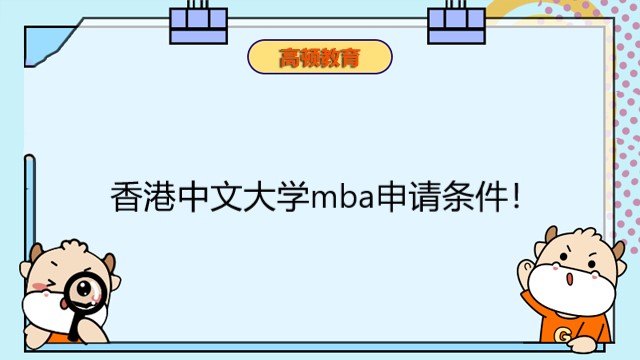 高顿教育

香港中文大学mba申请条件！

G